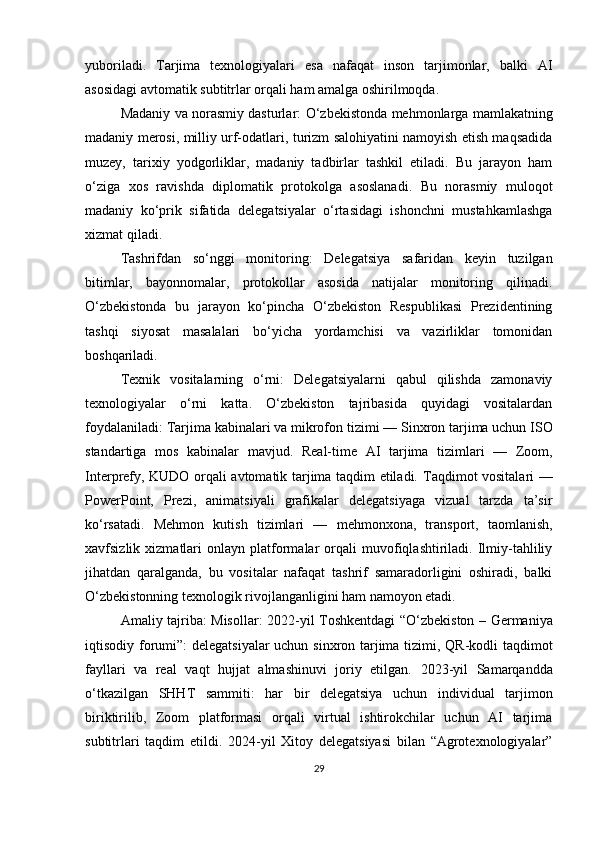 yuboriladi.  Tarjima  texnologiyalari  esa  nafaqat  inson  tarjimonlar,  balki  AI asosidagi avtomatik subtitrlar orqali ham amalga oshirilmoqda.

Madaniy va norasmiy dasturlar: O‘zbekistonda mehmonlarga mamlakatning madaniy merosi, milliy urf-odatlari, turizm salohiyatini namoyish etish maqsadida muzey,  tarixiy  yodgorliklar,  madaniy  tadbirlar  tashkil  etiladi.  Bu  jarayon  ham o‘ziga  xos  ravishda  diplomatik  protokolga  asoslanadi.  Bu  norasmiy  muloqot madaniy  ko‘prik  sifatida  delegatsiyalar  o‘rtasidagi  ishonchni  mustahkamlashga xizmat qiladi.

Tashrifdan  so‘nggi  monitoring:  Delegatsiya  safaridan  keyin  tuzilgan bitimlar,  bayonnomalar,  protokollar  asosida  natijalar  monitoring  qilinadi. O‘zbekistonda  bu  jarayon  ko‘pincha  O‘zbekiston  Respublikasi  Prezidentining tashqi  siyosat  masalalari  bo‘yicha  yordamchisi  va  vazirliklar  tomonidan boshqariladi.

Texnik  vositalarning  o‘rni:  Delegatsiyalarni  qabul  qilishda  zamonaviy texnologiyalar  o‘rni  katta.  O‘zbekiston  tajribasida  quyidagi  vositalardan foydalaniladi: Tarjima kabinalari va mikrofon tizimi — Sinxron tarjima uchun ISO standartiga  mos  kabinalar  mavjud.  Real-time  AI  tarjima  tizimlari  —  Zoom, Interprefy, KUDO orqali avtomatik tarjima taqdim etiladi. Taqdimot vositalari — PowerPoint,  Prezi,  animatsiyali  grafikalar  delegatsiyaga  vizual  tarzda  ta’sir ko‘rsatadi.  Mehmon  kutish  tizimlari  —  mehmonxona,  transport,  taomlanish, xavfsizlik xizmatlari onlayn platformalar orqali muvofiqlashtiriladi. Ilmiy-tahliliy jihatdan  qaralganda,  bu  vositalar  nafaqat  tashrif  samaradorligini  oshiradi,  balki O‘zbekistonning texnologik rivojlanganligini ham namoyon etadi.

Amaliy tajriba: Misollar: 2022-yil Toshkentdagi “O‘zbekiston – Germaniya iqtisodiy forumi”: delegatsiyalar uchun sinxron tarjima tizimi, QR-kodli taqdimot fayllari  va  real  vaqt  hujjat  almashinuvi  joriy  etilgan.  2023-yil  Samarqandda o‘tkazilgan  SHHT  sammiti:  har  bir  delegatsiya  uchun  individual  tarjimon biriktirilib,  Zoom  platformasi  orqali  virtual  ishtirokchilar  uchun  AI  tarjima subtitrlari  taqdim  etildi.  2024-yil  Xitoy  delegatsiyasi  bilan  “Agrotexnologiyalar”

29